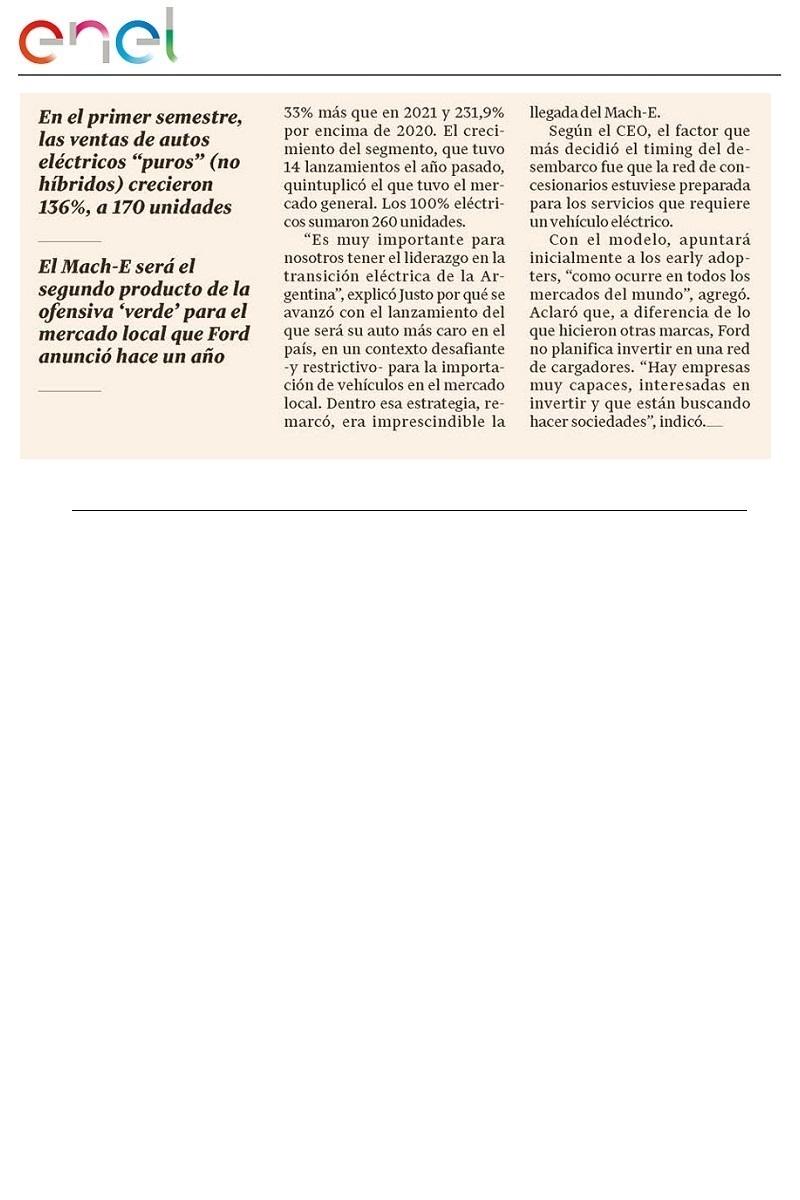 enel

En el primer semestre, las ventas de autos eléctricos “puros” (no híbridos) crecieron 136%, a 170 unidades

El Mach-E será el segundo producto de la ofensiva ‘verde’ para el mercado local que Ford anunció hace un año

33% más que en 2021 y 231,9% por encima de 2020. El crecimiento del segmento, que tuvo 14 lanzamientos el año pasado, quintuplicó el que tuvo el mercado general. Los 100% eléctricos sumaron 260 unidades.

“Es muy importante para nosotros tener el liderazgo en la transición eléctrica de la Argentina”, explicó Justo por qué se avanzó con el lanzamiento del que será su auto más caro en el país, en un contexto desafiante -y restrictivo- para la importación de vehículos en el mercado local. Dentro esa estrategia, remarcó, era imprescindible la llegada del Mach-E.

Según el CEO, el factor que más decidió el timing del desembarco fue que la red de concesionarios estuviese preparada para los servicios que requiere un vehículo eléctrico.

Con el modelo, apuntará inicialmente a los early adopters, “como ocurre en todos los mercados del mundo”, agregó. Aclaró que, a diferencia de lo que hicieron otras marcas, Ford no planifica invertir en una red de cargadores. “Hay empresas muy capaces, interesadas en invertir y que están buscando hacer sociedades”, indicó.